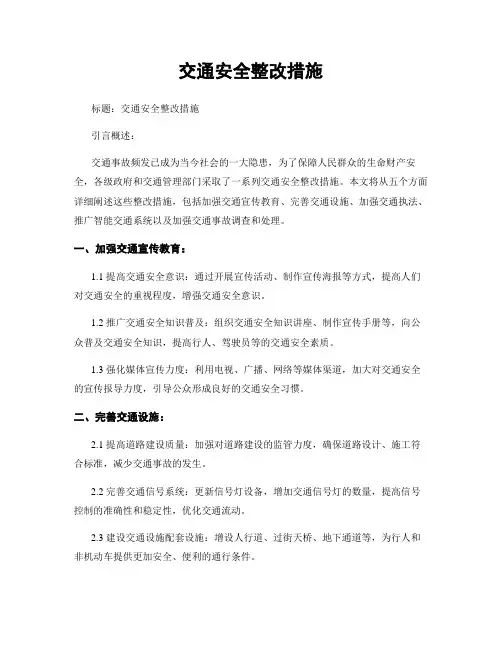 交通安全整改措施

标题：交通安全整改措施

引言概述：

交通事故频发已成为当今社会的一大隐患，为了保障人民群众的生命财产安全，各级政府和交通管理部门采取了一系列交通安全整改措施。本文将从五个方面详细阐述这些整改措施，包括加强交通宣传教育、完善交通设施、加强交通执法、推广智能交通系统以及加强交通事故调查和处理。

一、加强交通宣传教育：

1.1 提高交通安全意识：通过开展宣传活动、制作宣传海报等方式，提高人们对交通安全的重视程度，增强交通安全意识。

1.2 推广交通安全知识普及：组织交通安全知识讲座、制作宣传手册等，向公众普及交通安全知识，提高行人、驾驶员等的交通安全素质。

1.3 强化媒体宣传力度：利用电视、广播、网络等媒体渠道，加大对交通安全的宣传报导力度，引导公众形成良好的交通安全习惯。

二、完善交通设施：

2.1 提高道路建设质量：加强对道路建设的监管力度，确保道路设计、施工符合标准，减少交通事故的发生。

2.2 完善交通信号系统：更新信号灯设备，增加交通信号灯的数量，提高信号控制的准确性和稳定性，优化交通流动。

2.3 建设交通设施配套设施：增设人行道、过街天桥、地下通道等，为行人和非机动车提供更加安全、便利的通行条件。